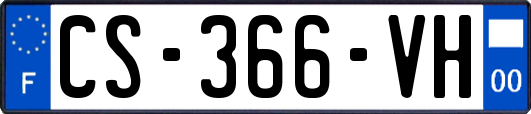 F
CS-366-VH
00